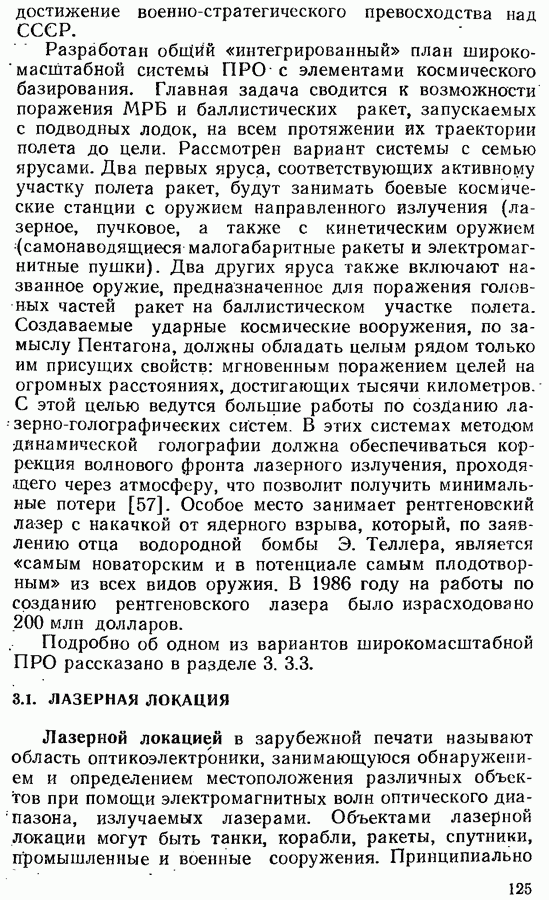 достижение военно-стратегического превосходства над СССР.

Разработан общий «интегрированный» план широкомасштабной системы ПРО с элементами космического базирования. Главная задача сводится к возможности поражения МРБ и баллистических ракет, запускаемых с подводных лодок, на всем протяжении их траектории полета до цели. Рассмотрен вариант системы с семью ярусами. Два первых яруса, соответствующих активному участку полета ракет, будут занимать боевые космические станции с оружием направленного излучения (лазерное, пучковое, а также с кинетическим оружием (самонаводящиеся малогабаритные ракеты и электромагнитные пушки). Два других яруса также включают названное оружие, предназначенное для поражения головных частей ракет на баллистическом участке полета. Создаваемые ударные космические вооружения, по замыслу Пентагона, должны обладать целым рядом только им присущих свойств: мгновенным поражением целей на огромных расстояниях, достигающих тысячи километров. С этой целью ведутся большие работы по созданию лазерно-голографических систем. В этих системах методом динамической голографии должна обеспечиваться коррекция волнового фронта лазерного излучения, проходящего через атмосферу, что позволит получить минимальные потери [57]. Особое место занимает рентгеновский лазер с накачкой от ядерного взрыва, который, по заявлению отца водородной бомбы Э. Теллера, является «самым новаторским и в потенциале самым плодотворным» из всех видов оружия. В 1986 году на работы по созданию рентгеновского лазера было израсходовано 200 млн долларов.

Подробно об одном из вариантов широкомасштабной ПРО рассказано в разделе 3. 3.3.

3.1. ЛАЗЕРНАЯ ЛОКАЦИЯ

Лазерной локацией в зарубежной печати называют область оптикоэлектроники, занимающуюся обнаружением и определением местоположения различных объектов при помощи электромагнитных волн оптического диапазона, излучаемых лазерами. Объектами лазерной локации могут быть танки, корабли, ракеты, спутники, промышленные и военные сооружения. Принципиально

125